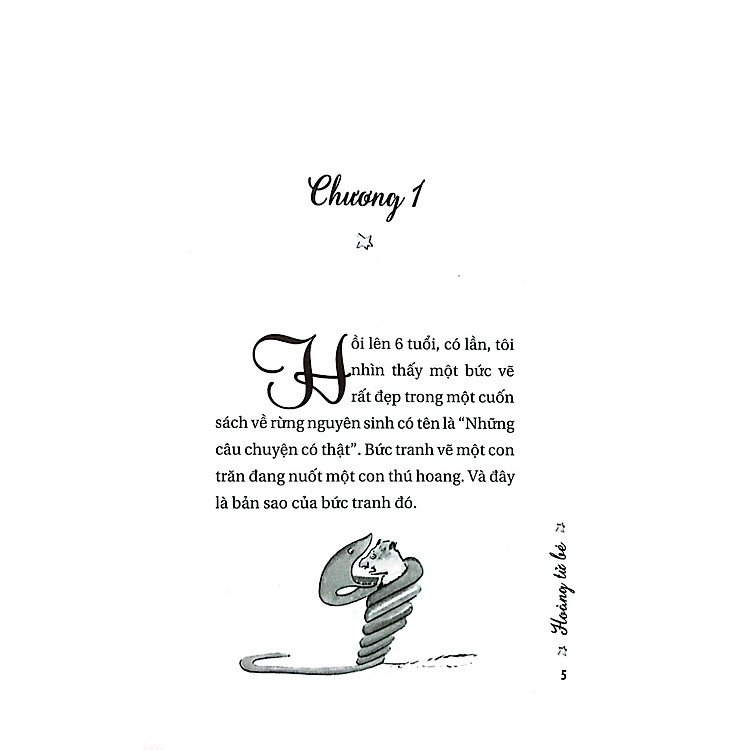 Chương 1

Hồi lên 6 tuổi, có lần, tôi nhìn thấy một bức vẽ rất đẹp trong một cuốn sách về rừng nguyên sinh có tên là "Những câu chuyện có thật". Bức tranh vẽ một con trăn đang nuốt một con thú hoang. Và đây là bản sao của bức tranh đó.

Hoàng tử bé

5